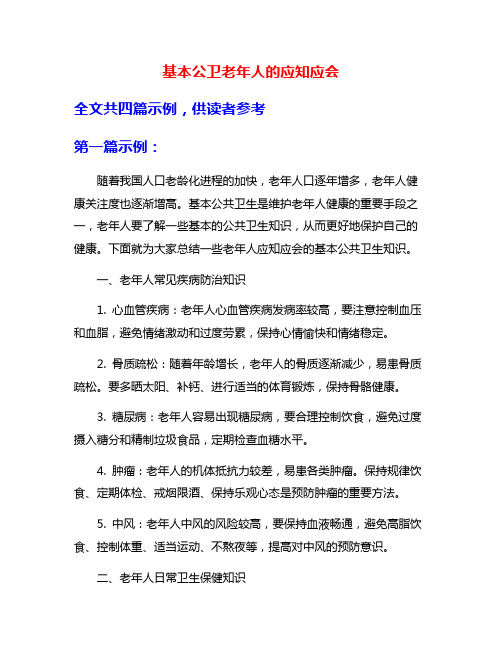 基本公卫老年人的应知应会

全文共四篇示例，供读者参考

第一篇示例：

随着我国人口老龄化进程的加快，老年人口逐年增多，老年人健康关注度也逐渐增高。基本公共卫生是维护老年人健康的重要手段之一，老年人要了解一些基本的公共卫生知识，从而更好地保护自己的健康。下面就为大家总结一些老年人应知应会的基本公共卫生知识。

一、老年人常见疾病防治知识

1. 心血管疾病：老年人心血管疾病发病率较高，要注意控制血压和血脂，避免情绪激动和过度劳累，保持心情愉快和情绪稳定。

2. 骨质疏松：随着年龄增长，老年人的骨质逐渐减少，易患骨质疏松。要多晒太阳、补钙、进行适当的体育锻炼，保持骨骼健康。

3. 糖尿病：老年人容易出现糖尿病，要合理控制饮食，避免过度摄入糖分和精制垃圾食品，定期检查血糖水平。

4. 肿瘤：老年人的机体抵抗力较差，易患各类肿瘤。保持规律饮食、定期体检、戒烟限酒、保持乐观心态是预防肿瘤的重要方法。

5. 中风：老年人中风的风险较高，要保持血液畅通，避免高脂饮食、控制体重、适当运动、不熬夜等，提高对中风的预防意识。

二、老年人日常卫生保健知识